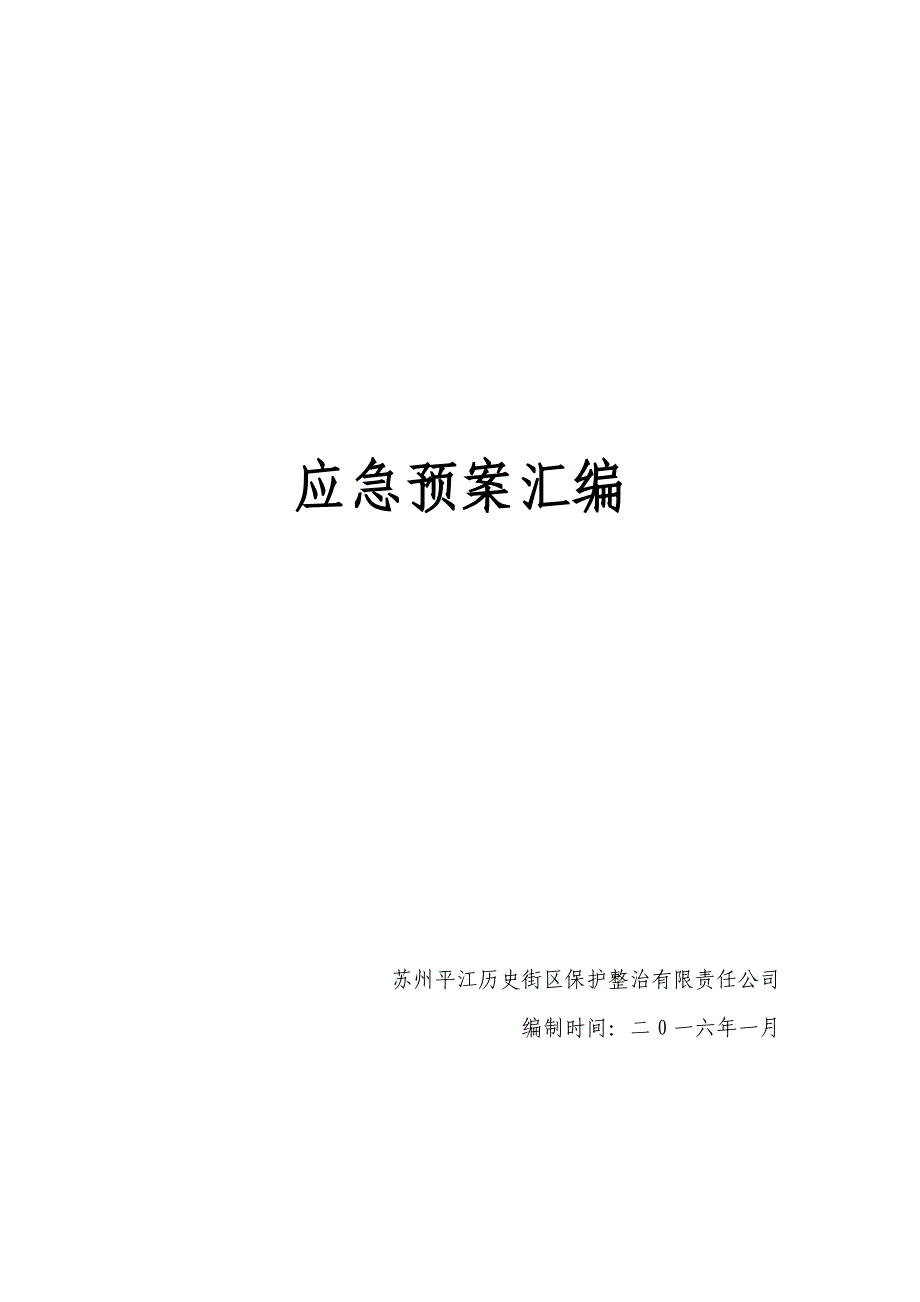 应急预案汇编

苏州平江历史街区保护整治有限责任公司

编制时间：二0一六年一月